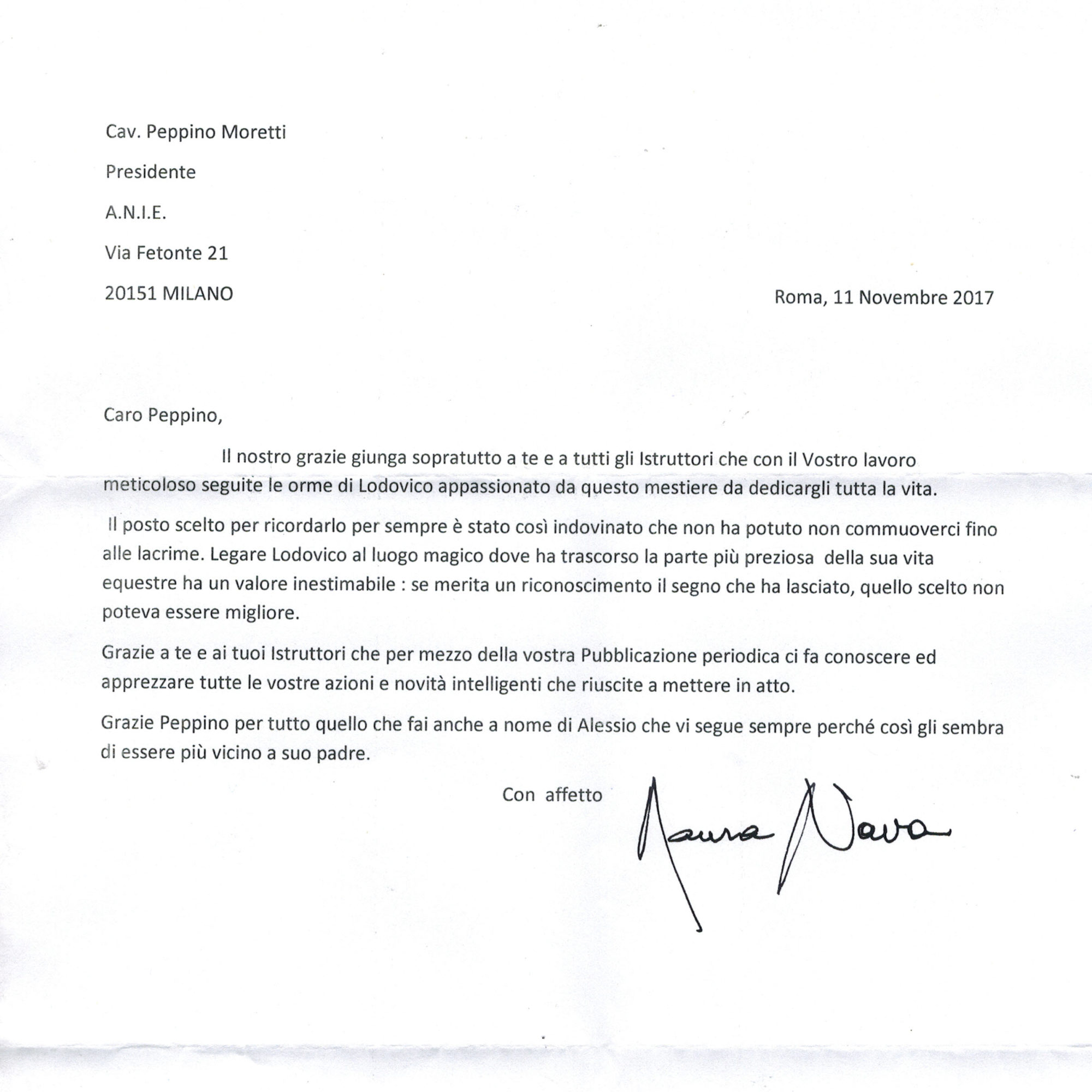 Cav. Peppino Moretti

Presidente

A.N.I.E.

Via Fetonte 21

20151 MILANO

Roma, 11 Novembre 2017

Caro Peppino,

Il nostro grazie giunga sopratutto a te e a tutti gli Istruttori che con il Vostro lavoro meticoloso seguite le orme di Lodovico appassionato da questo mestiere da dedicargli tutta la vita.

Il posto scelto per ricordarlo per sempre è stato così indovinato che non ha potuto non commuoverci fino alle lacrime. Legare Lodovico al luogo magico dove ha trascorso la parte più preziosa della sua vita equestre ha un valore inestimabile : se merita un riconoscimento il segno che ha lasciato, quello scelto non poteva essere migliore.

Grazie a te e ai tuoi Istruttori che per mezzo della vostra Pubblicazione periodica ci fa conoscere ed apprezzare tutte le vostre azioni e novità intelligenti che riuscite a mettere in atto.

Grazie Peppino per tutto quello che fai anche a nome di Alessio che vi segue sempre perché così gli sembra di essere più vicino a suo padre.

Con affetto

Maura Nava